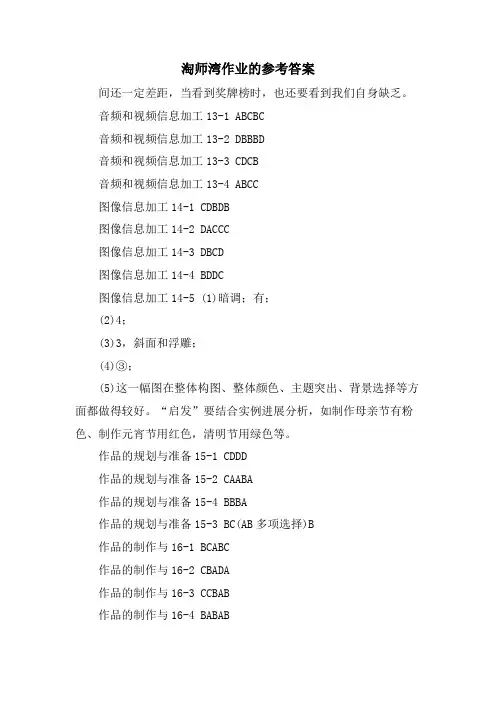 淘师湾作业的参考答案

间还一定差距，当看到奖牌榜时，也还要看到我们自身缺乏。

音频和视频信息加工 13-1 ABCBC

音频和视频信息加工 13-2 DBBBD

音频和视频信息加工 13-3 CDCB

音频和视频信息加工 13-4 ABCC

图像信息加工 14-1 CDBDB

图像信息加工 14-2 DACCC

图像信息加工 14-3 DBCD

图像信息加工 14-4 BDDC

图像信息加工 14-5 (1)暗调；有；

(2)4；

(3)3，斜面和浮雕；

(4)③；

(5)这一幅图在整体构图、整体颜色、主题突出、背景选择等方面都做得较好。“启发”要结合实例进展分析，如制作母亲节有粉色、制作元宵节用红色，清明节用绿色等。

作品的规划与准备 15-1 CDDD

作品的规划与准备 15-2 CAABA

作品的规划与准备 15-4 BBBA

作品的规划与准备 15-3 BC(AB 多项选择)B

作品的制作与 16-1 BCABC

作品的制作与 16-2 CBADA

作品的制作与 16-3 CCBAB

作品的制作与 16-4 BABAB